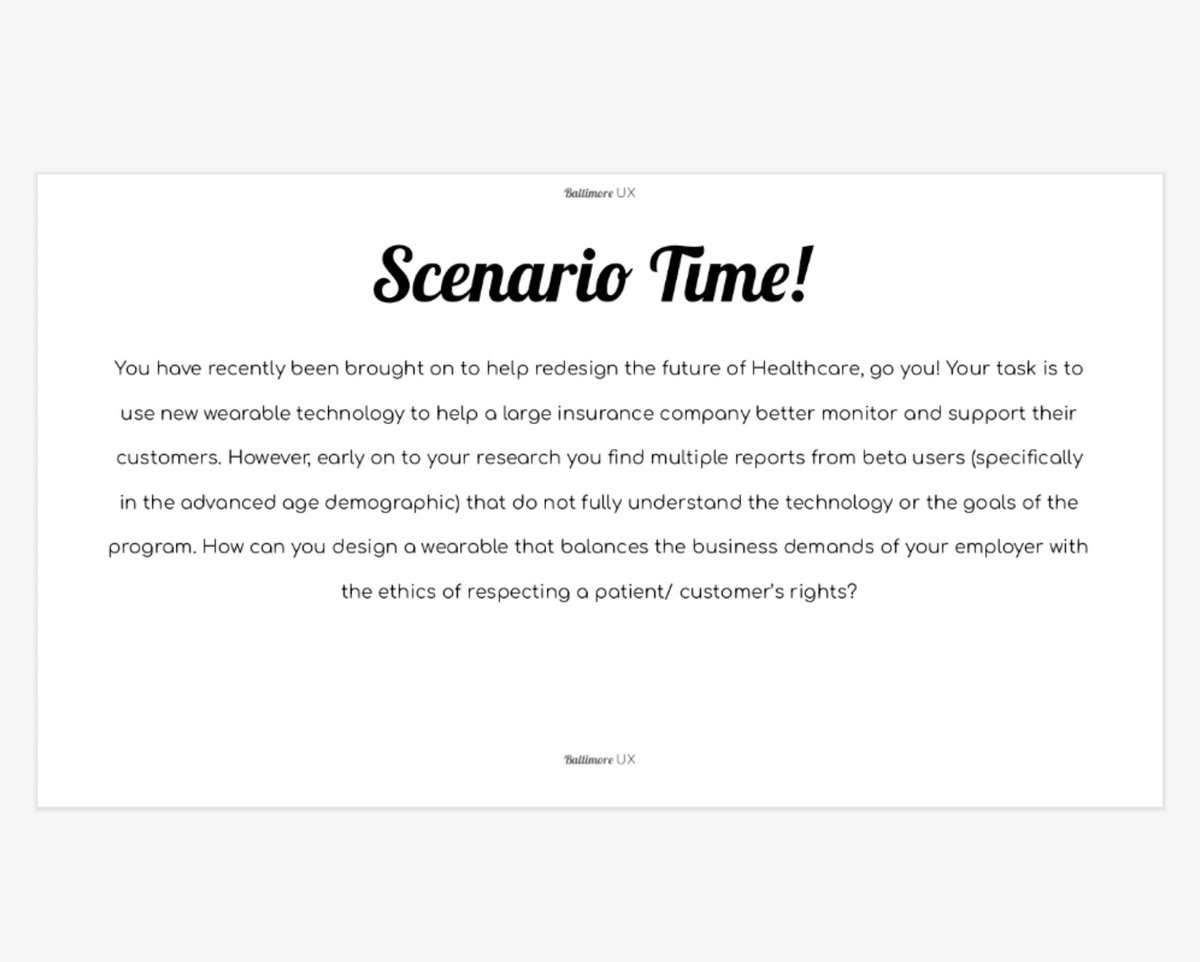 Baltimore UX

Scenario Time!

You have recently been brought on to help redesign the future of Healthcare, go you! Your task is to use new wearable technology to help a large insurance company better monitor and support their customers. However, early on to your research you find multiple reports from beta users (specifically in the advanced age demographic) that do not fully understand the technology or the goals of the program. How can you design a wearable that balances the business demands of your employer with the ethics of respecting a patient/ customer's rights?

Baltimore UX